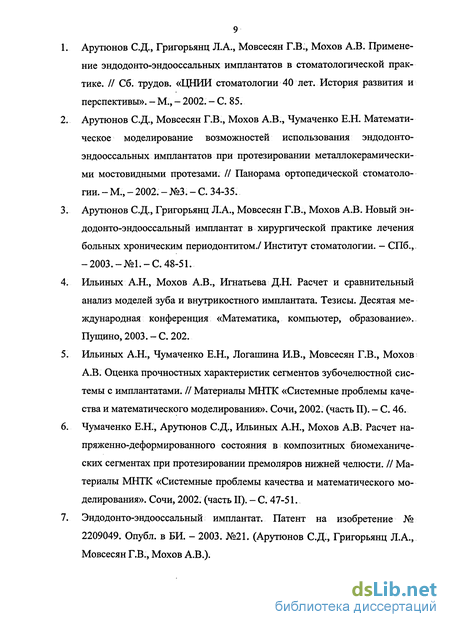 9

1. Арутюнов С.Д., Григорьянц Л.А., Мовсесян Г.В., Мохов А.В. Применение эндодонто-эндооссальных имплантатов в стоматологической практике. // Сб. трудов. «ЦНИИ стоматологии 40 лет. История развития и перспективы». – М., – 2002. – С. 85.

2. Арутюнов С.Д., Мовсесян Г.В., Мохов А.В., Чумаченко Е.Н. Математическое моделирование возможностей использования эндодонто-эндооссальных имплантатов при протезировании металлокерамическими мостовидными протезами. // Панорама ортопедической стоматологии. – М., – 2002. – №3. – С. 34-35.

3. Арутюнов С.Д., Григорьянц Л.А., Мовсесян Г.В., Мохов А.В. Новый эндодонто-эндооссальный имплантат в хирургической практике лечения больных хроническим периодонтитом./ Институт стоматологии. – СПб., – 2003. – №1. – С. 48-51.

4. Ильиных А.Н., Мохов А.В., Игнатьева Д.Н. Расчет и сравнительный анализ моделей зуба и внутрикостного имплантата. Тезисы. Десятая международная конференция «Математика, компьютер, образование». Пущино, 2003. – С. 202.

5. Ильиных А.Н., Чумаченко Е.Н., Логашина И.В., Мовсесян Г.В., Мохов А.В. Оценка прочностных характеристик сегментов зубочелюстной системы с имплантатами. // Материалы МНТК «Системные проблемы качества и математического моделирования». Сочи, 2002. (часть II). – С. 46.

6. Чумаченко Е.Н., Арутюнов С.Д., Ильиных А.Н., Мохов А.В. Расчет напряженно-деформированного состояния в композитных биомеханических сегментах при протезировании премоляров нижней челюсти. // Материалы МНТК «Системные проблемы качества и математического моделирования». Сочи, 2002. (часть II). – С. 47-51.

7. Эндодонто-эндооссальный имплантат. Патент на изобретение № 2209049. Опубл. в БИ. – 2003. №21. (Арутюнов С.Д., Григорьянц Л.А., Мовсесян Г.В., Мохов А.В.).

dsLib.net
библиотека диссертаций